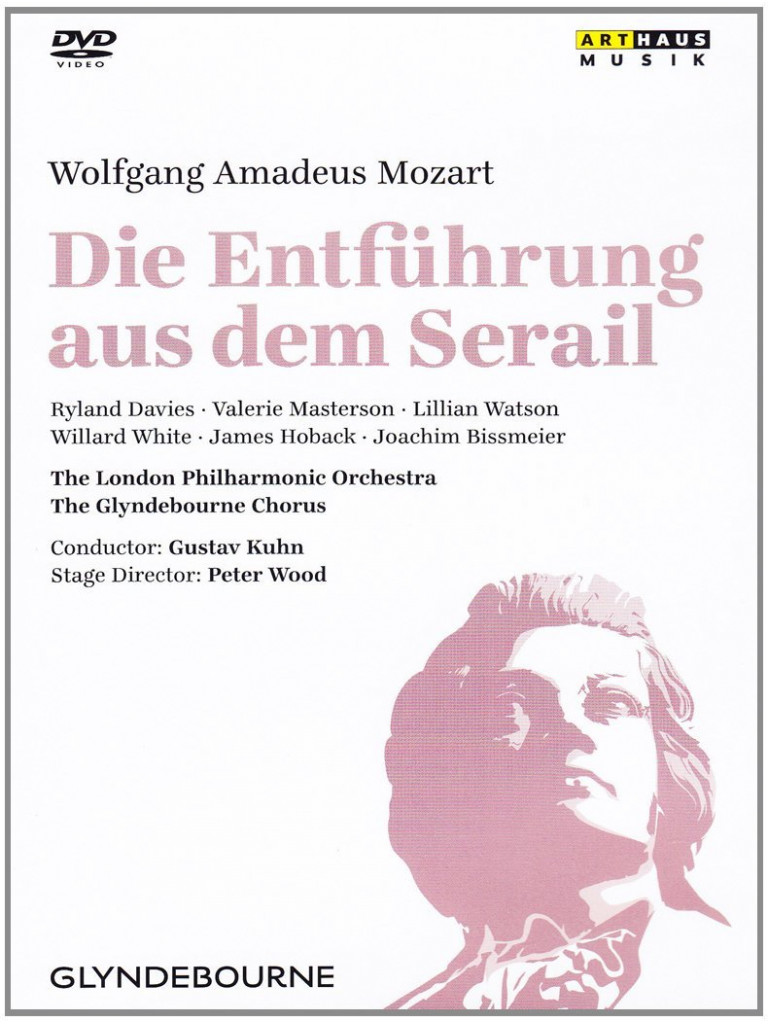 DVD
VIDEO

ARTHAUS
MUSIK

Wolfgang Amadeus Mozart

Die Entführung aus dem Serail

Ryland Davies · Valerie Masterson · Lillian Watson
Willard White · James Hoback · Joachim Bissmeier

The London Philharmonic Orchestra
The Glyndebourne Chorus

Conductor: Gustav Kuhn
Stage Director: Peter Wood

GLYNDEBOURNE